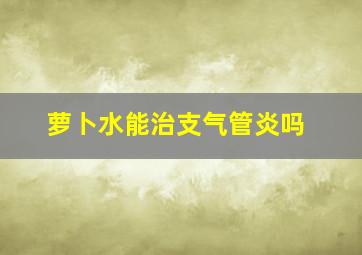 萝卜水能治支气管炎吗